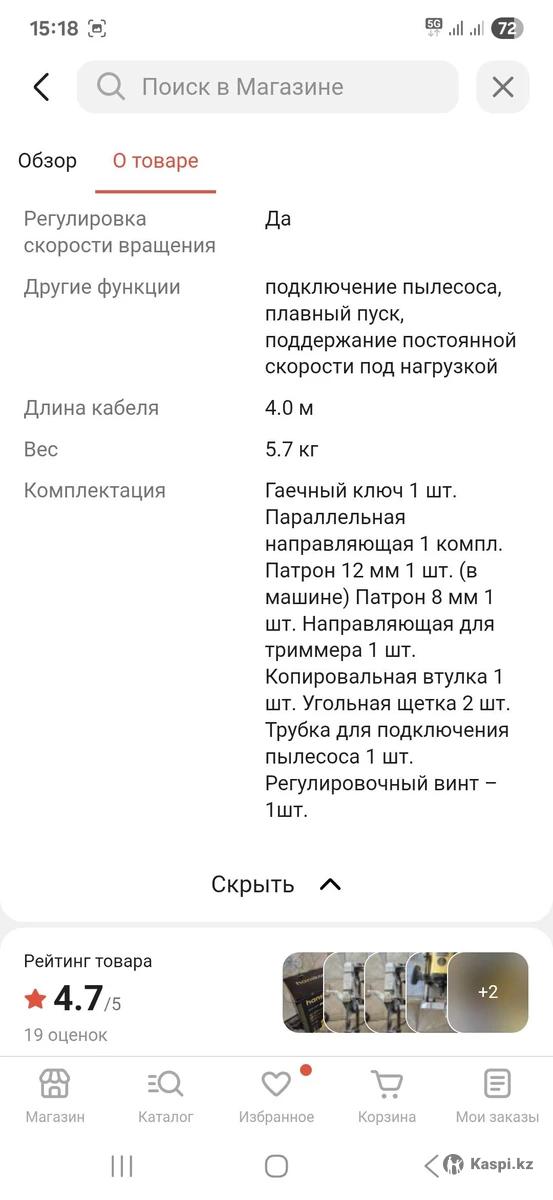 15:18 5G 72

Поиск в Магазине

Обзор О товаре

| | |
|---|---|
| Регулировка скорости вращения | Да |
| Другие функции | подключение пылесоса, плавный пуск, поддержание постоянной скорости под нагрузкой |
| Длина кабеля | 4.0 м |
| Вес | 5.7 кг |
| Комплектация | Гаечный ключ 1 шт. Параллельная направляющая 1 компл. Патрон 12 мм 1 шт. (в машине) Патрон 8 мм 1 шт. Направляющая для триммера 1 шт. Копировальная втулка 1 шт. Угольная щетка 2 шт. Трубка для подключения пылесоса 1 шт. Регулировочный винт – 1шт. |

Скрыть

Рейтинг товара
4.7/5
19 оценок
+2

Магазин Каталог Избранное Корзина Мои заказы

Kaspi.kz